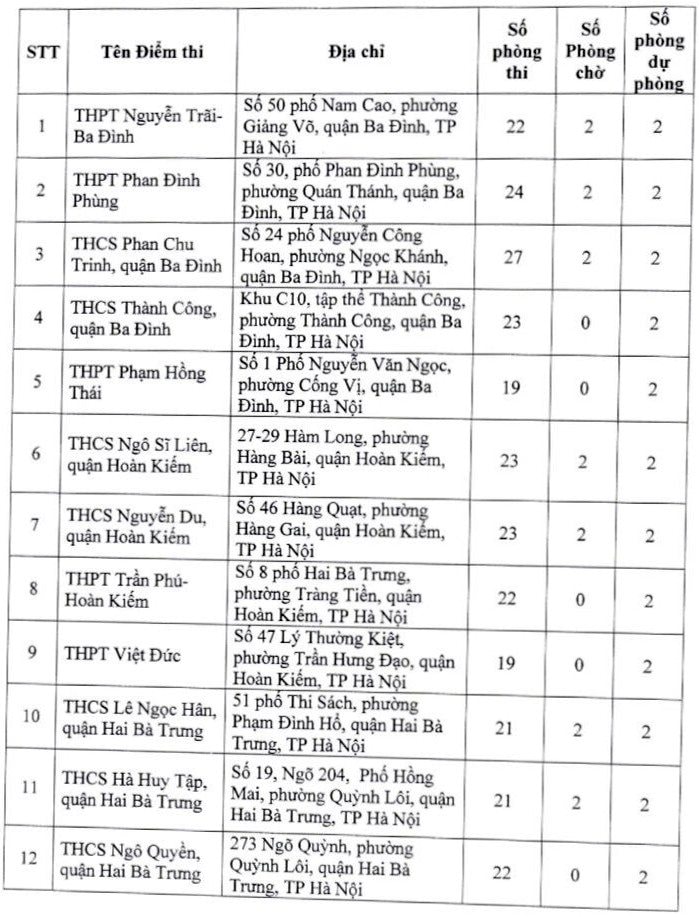 | STT | Tên Điểm thi | Địa chỉ | Số phòng thi | Số Phòng chờ | Số phòng dự phòng |
|---|---|---|---|---|---|
| 1 | THPT Nguyễn Trãi-Ba Đình | Số 50 phố Nam Cao, phường Giảng Võ, quận Ba Đình, TP Hà Nội | 22 | 2 | 2 |
| 2 | THPT Phan Đình Phùng | Số 30, phố Phan Đình Phùng, phường Quán Thánh, quận Ba Đình, TP Hà Nội | 24 | 2 | 2 |
| 3 | THCS Phan Chu Trinh, quận Ba Đình | Số 24 phố Nguyễn Công Hoan, phường Ngọc Khánh, quận Ba Đình, TP Hà Nội | 27 | 2 | 2 |
| 4 | THCS Thành Công, quận Ba Đình | Khu C10, tập thể Thành Công, phường Thành Công, quận Ba Đình, TP Hà Nội | 23 | 0 | 2 |
| 5 | THPT Phạm Hồng Thái | Số 1 Phố Nguyễn Văn Ngọc, phường Cống Vị, quận Ba Đình, TP Hà Nội | 19 | 0 | 2 |
| 6 | THCS Ngô Sĩ Liên, quận Hoàn Kiếm | 27-29 Hàm Long, phường Hàng Bài, quận Hoàn Kiếm, TP Hà Nội | 23 | 2 | 2 |
| 7 | THCS Nguyễn Du, quận Hoàn Kiếm | Số 46 Hàng Quạt, phường Hàng Gai, quận Hoàn Kiếm, TP Hà Nội | 23 | 2 | 2 |
| 8 | THPT Trần Phú-Hoàn Kiếm | Số 8 phố Hai Bà Trưng, phường Tràng Tiền, quận Hoàn Kiếm, TP Hà Nội | 22 | 0 | 2 |
| 9 | THPT Việt Đức | Số 47 Lý Thường Kiệt, phường Trần Hưng Đạo, quận Hoàn Kiếm, TP Hà Nội | 19 | 0 | 2 |
| 10 | THCS Lê Ngọc Hân, quận Hai Bà Trưng | 51 phố Thi Sách, phường Phạm Đình Hổ, quận Hai Bà Trưng, TP Hà Nội | 21 | 2 | 2 |
| 11 | THCS Hà Huy Tập, quận Hai Bà Trưng | Số 19, Ngõ 204, Phố Hồng Mai, phường Quỳnh Lôi, quận Hai Bà Trưng, TP Hà Nội | 21 | 2 | 2 |
| 12 | THCS Ngô Quyền, quận Hai Bà Trưng | 273 Ngõ Quỳnh, phường Quỳnh Lôi, quận Hai Bà Trưng, TP Hà Nội | 22 | 0 | 2 |